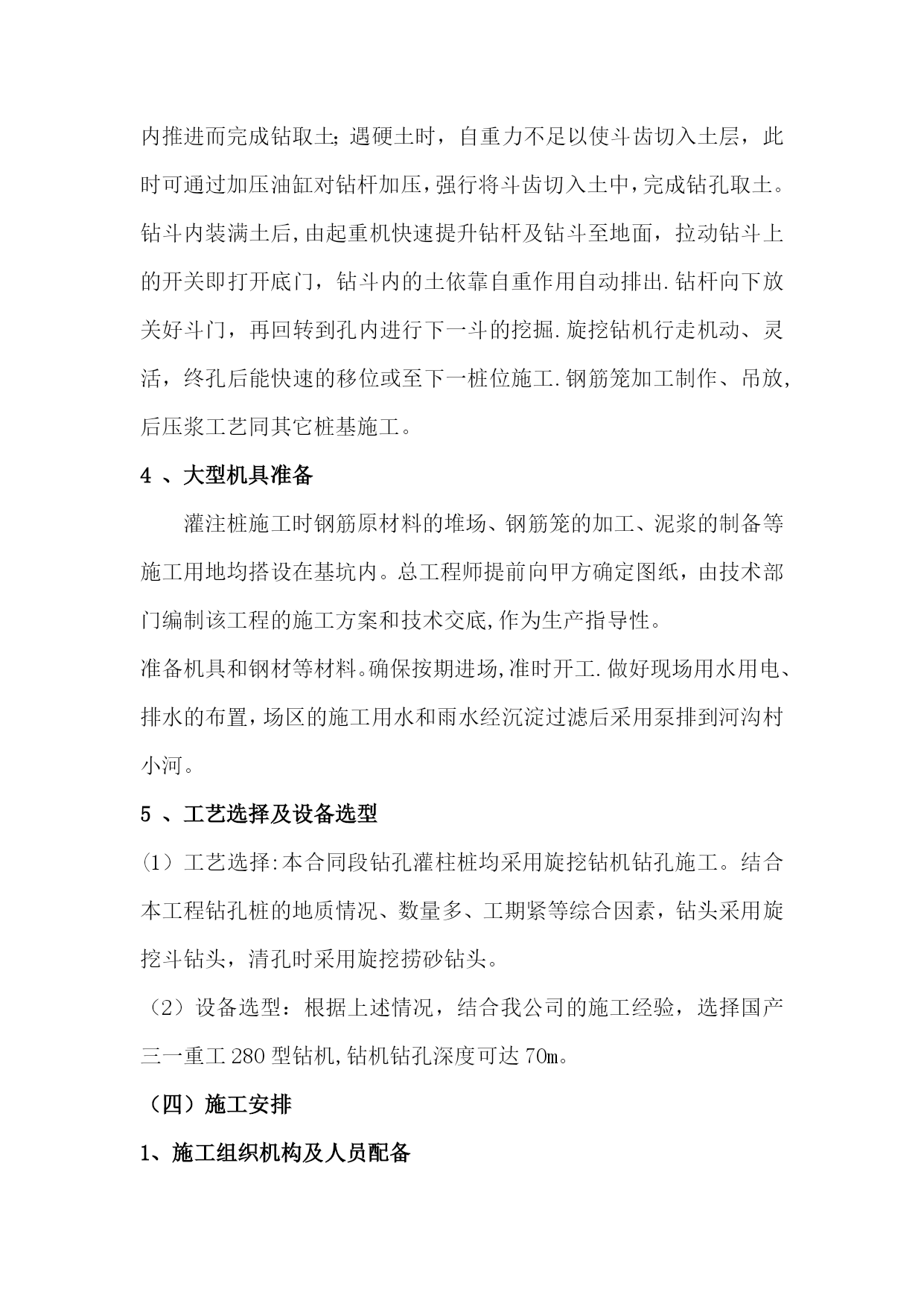 内推进而完成钻取土;遇硬土时，自重力不足以使斗齿切入土层，此时可通过加压油缸对钻杆加压，强行将斗齿切入土中，完成钻孔取土。钻斗内装满土后,由起重机快速提升钻杆及钻斗至地面，拉动钻斗上的开关即打开底门，钻斗内的土依靠自重作用自动排出.钻杆向下放关好斗门，再回转到孔内进行下一斗的挖掘.旋挖钻机行走机动、灵活，终孔后能快速的移位或至下一桩位施工.钢筋笼加工制作、吊放,后压浆工艺同其它桩基施工。

4 、大型机具准备

灌注桩施工时钢筋原材料的堆场、钢筋笼的加工、泥浆的制备等施工用地均搭设在基坑内。总工程师提前向甲方确定图纸，由技术部门编制该工程的施工方案和技术交底,作为生产指导性。

准备机具和钢材等材料。确保按期进场,准时开工.做好现场用水用电、排水的布置,场区的施工用水和雨水经沉淀过滤后采用泵排到河沟村小河。

5 、工艺选择及设备选型

(1）工艺选择:本合同段钻孔灌柱桩均采用旋挖钻机钻孔施工。结合本工程钻孔桩的地质情况、数量多、工期紧等综合因素，钻头采用旋挖斗钻头，清孔时采用旋挖捞砂钻头。

（2）设备选型：根据上述情况，结合我公司的施工经验，选择国产三一重工 280 型钻机,钻机钻孔深度可达 70m。

（四）施工安排

1、施工组织机构及人员配备